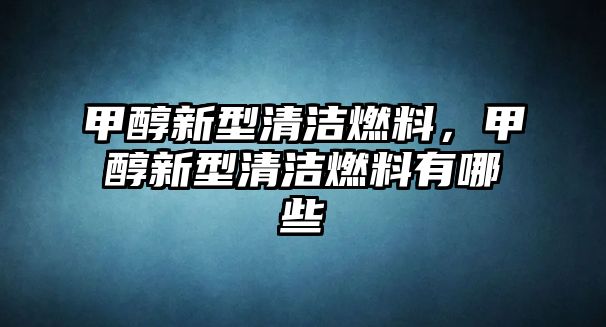 甲醇新型清洁燃料，甲醇新型清洁燃料有哪些